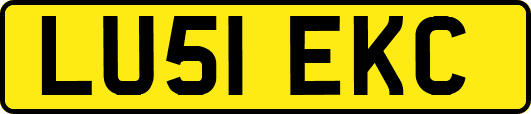 LU51 EKC